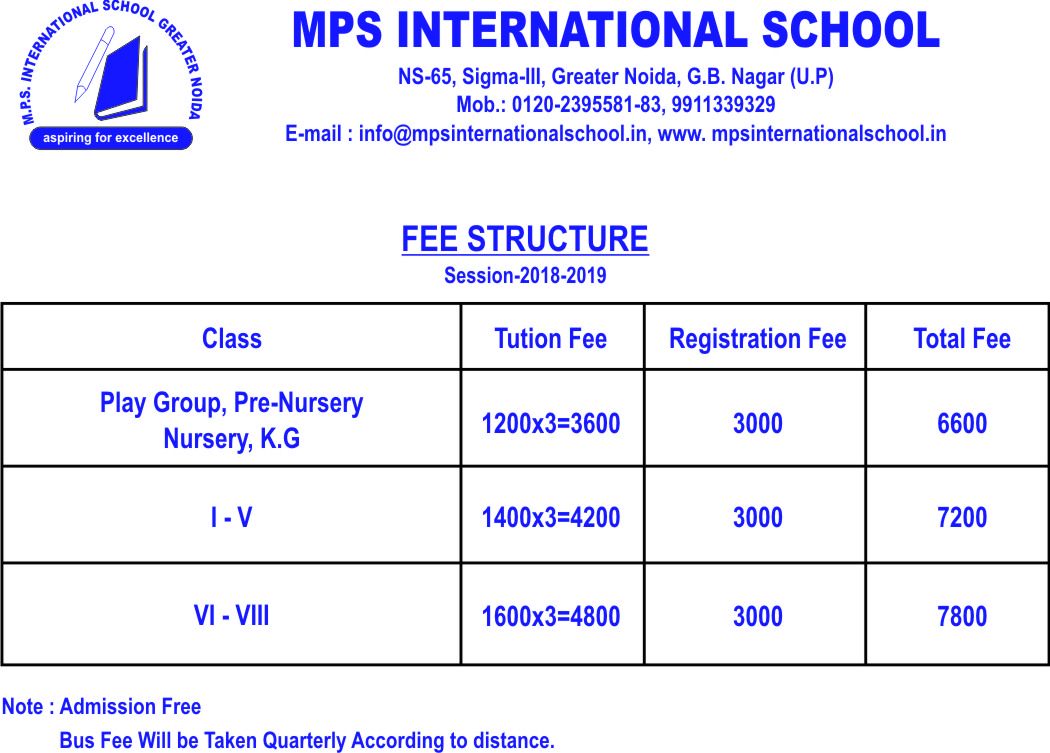 M.P.S. INTERNATIONAL SCHOOL GREATER NOIDA
aspiring for excellence

MPS INTERNATIONAL SCHOOL
NS-65, Sigma-III, Greater Noida, G.B. Nagar (U.P)
Mob.: 0120-2395581-83, 9911339329
E-mail : info@mpsinternationalschool.in, www. mpsinternationalschool.in

FEE STRUCTURE
Session-2018-2019

| Class | Tution Fee | Registration Fee | Total Fee |
|---|---|---|---|
| Play Group, Pre-Nursery Nursery, K.G | 1200x3=3600 | 3000 | 6600 |
| I - V | 1400x3=4200 | 3000 | 7200 |
| VI - VIII | 1600x3=4800 | 3000 | 7800 |

Note : Admission Free
Bus Fee Will be Taken Quarterly According to distance.